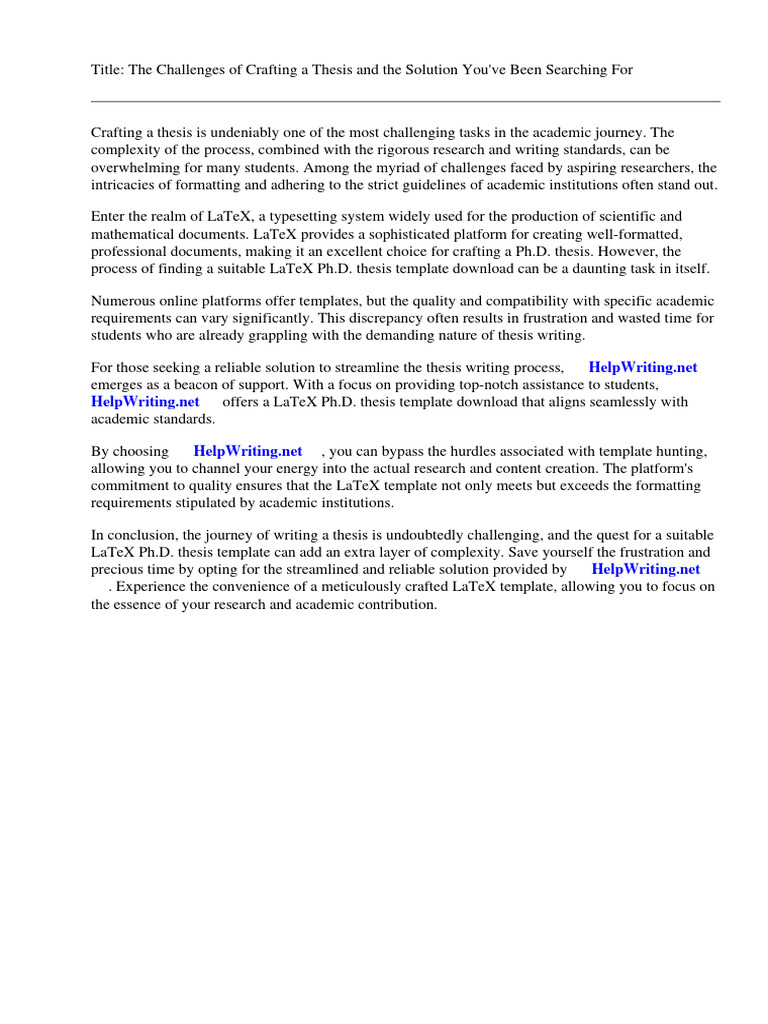 Title: The Challenges of Crafting a Thesis and the Solution You've Been Searching For

Crafting a thesis is undeniably one of the most challenging tasks in the academic journey. The complexity of the process, combined with the rigorous research and writing standards, can be overwhelming for many students. Among the myriad of challenges faced by aspiring researchers, the intricacies of formatting and adhering to the strict guidelines of academic institutions often stand out.

Enter the realm of LaTeX, a typesetting system widely used for the production of scientific and mathematical documents. LaTeX provides a sophisticated platform for creating well-formatted, professional documents, making it an excellent choice for crafting a Ph.D. thesis. However, the process of finding a suitable LaTeX Ph.D. thesis template download can be a daunting task in itself.

Numerous online platforms offer templates, but the quality and compatibility with specific academic requirements can vary significantly. This discrepancy often results in frustration and wasted time for students who are already grappling with the demanding nature of thesis writing.

For those seeking a reliable solution to streamline the thesis writing process, HelpWriting.net emerges as a beacon of support. With a focus on providing top-notch assistance to students, HelpWriting.net offers a LaTeX Ph.D. thesis template download that aligns seamlessly with academic standards.

By choosing HelpWriting.net , you can bypass the hurdles associated with template hunting, allowing you to channel your energy into the actual research and content creation. The platform's commitment to quality ensures that the LaTeX template not only meets but exceeds the formatting requirements stipulated by academic institutions.

In conclusion, the journey of writing a thesis is undoubtedly challenging, and the quest for a suitable LaTeX Ph.D. thesis template can add an extra layer of complexity. Save yourself the frustration and precious time by opting for the streamlined and reliable solution provided by HelpWriting.net . Experience the convenience of a meticulously crafted LaTeX template, allowing you to focus on the essence of your research and academic contribution.